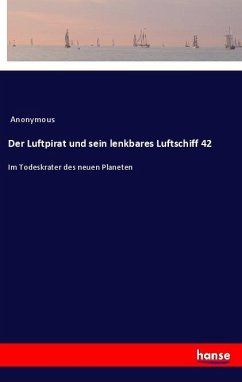 Anonymous

Der Luftpirat und sein lenkbares Luftschiff 42

Im Todeskrater des neuen Planeten

hanse